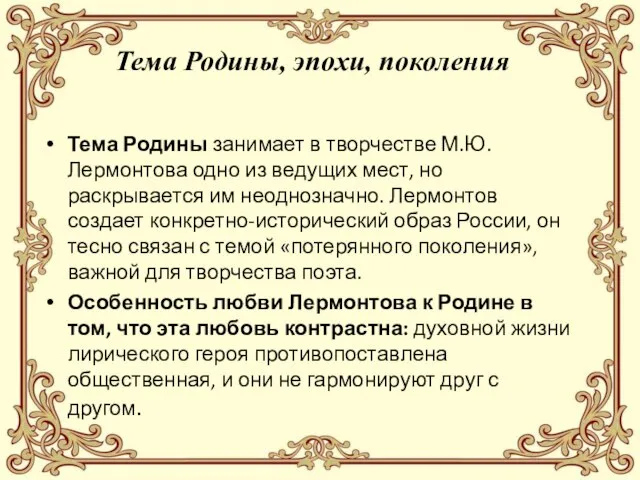 Тема Родины, эпохи, поколения

• Тема Родины занимает в творчестве М.Ю. Лермонтова одно из ведущих мест, но раскрывается им неоднозначно. Лермонтов создает конкретно-исторический образ России, он тесно связан с темой «потерянного поколения», важной для творчества поэта.

• Особенность любви Лермонтова к Родине в том, что эта любовь контрастна: духовной жизни лирического героя противопоставлена общественная, и они не гармонируют друг с другом.